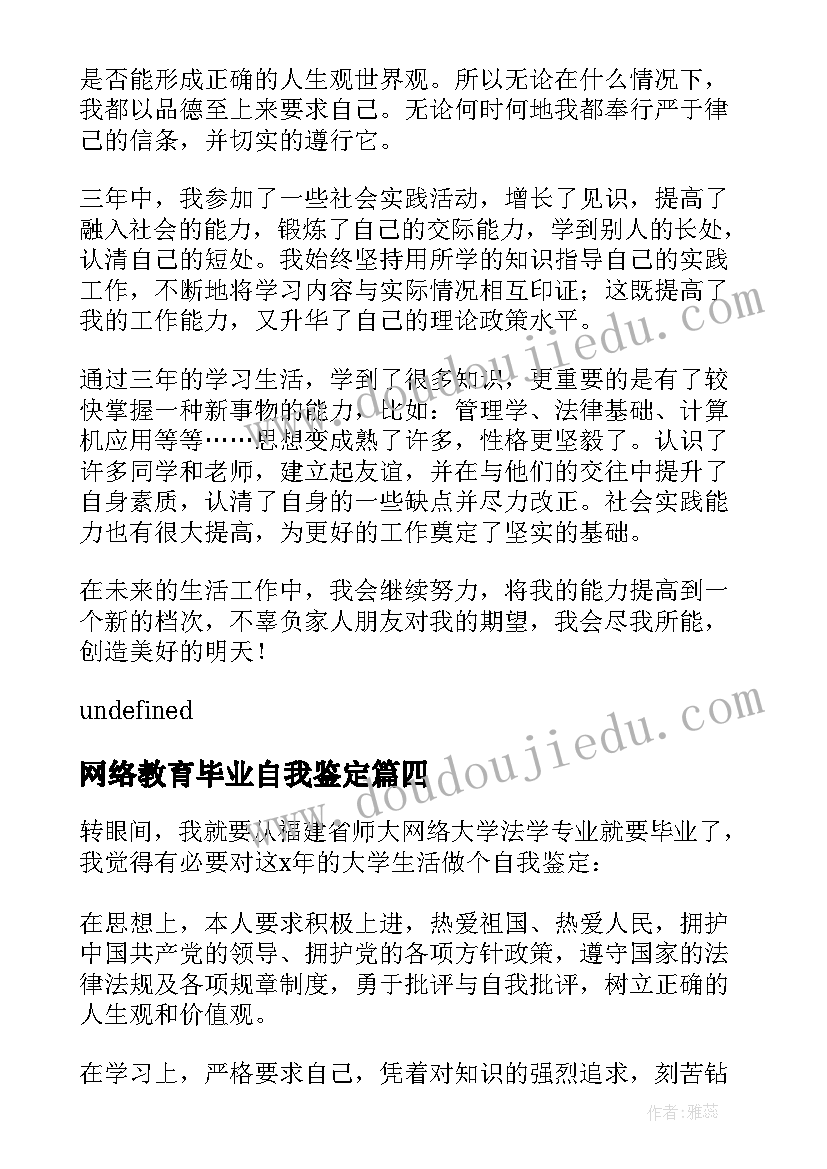 是否能形成正确的人生观世界观。所以无论在什么情况下，我都以品德至上来要求自己。无论何时何地我都奉行严于律己的信条，并切实的遵行它。

三年中，我参加了一些社会实践活动，增长了见识，提高了融入社会的能力，锻炼了自己的交际能力，学到别人的长处，认清自己的短处。我始终坚持用所学的知识指导自己的实践工作，不断地将学习内容与实际情况相互印证；这既提高了我的工作能力，又升华了自己的理论政策水平。

通过三年的学习生活，学到了很多知识，更重要的是有了较快掌握一种新事物的能力，比如：管理学、法律基础、计算机应用等等……思想变成熟了许多，性格更坚毅了。认识了许多同学和老师，建立起友谊，并在与他们的交往中提升了自身素质，认清了自身的一些缺点并尽力改正。社会实践能力也有很大提高，为更好的工作奠定了坚实的基础。

在未来的生活工作中，我会继续努力，将我的能力提高到一个新的档次，不辜负家人朋友对我的期望，我会尽我所能，创造美好的明天！

undefined

网络教育毕业自我鉴定篇四

转眼间，我就要从福建省师大网络大学法学专业就要毕业了，我觉得有必要对这x年的大学生活做个自我鉴定：

在思想上，本人要求积极上进，热爱祖国、热爱人民，拥护中国共产党的领导、拥护党的各项方针政策，遵守国家的法律法规及各项规章制度，勇于批评与自我批评，树立正确的人生观和价值观。

在学习上，严格要求自己，凭着对知识的强烈追求，刻苦钻

www.doudoujiedu.com

www.doudoujiedu.com

作者：雅蕊